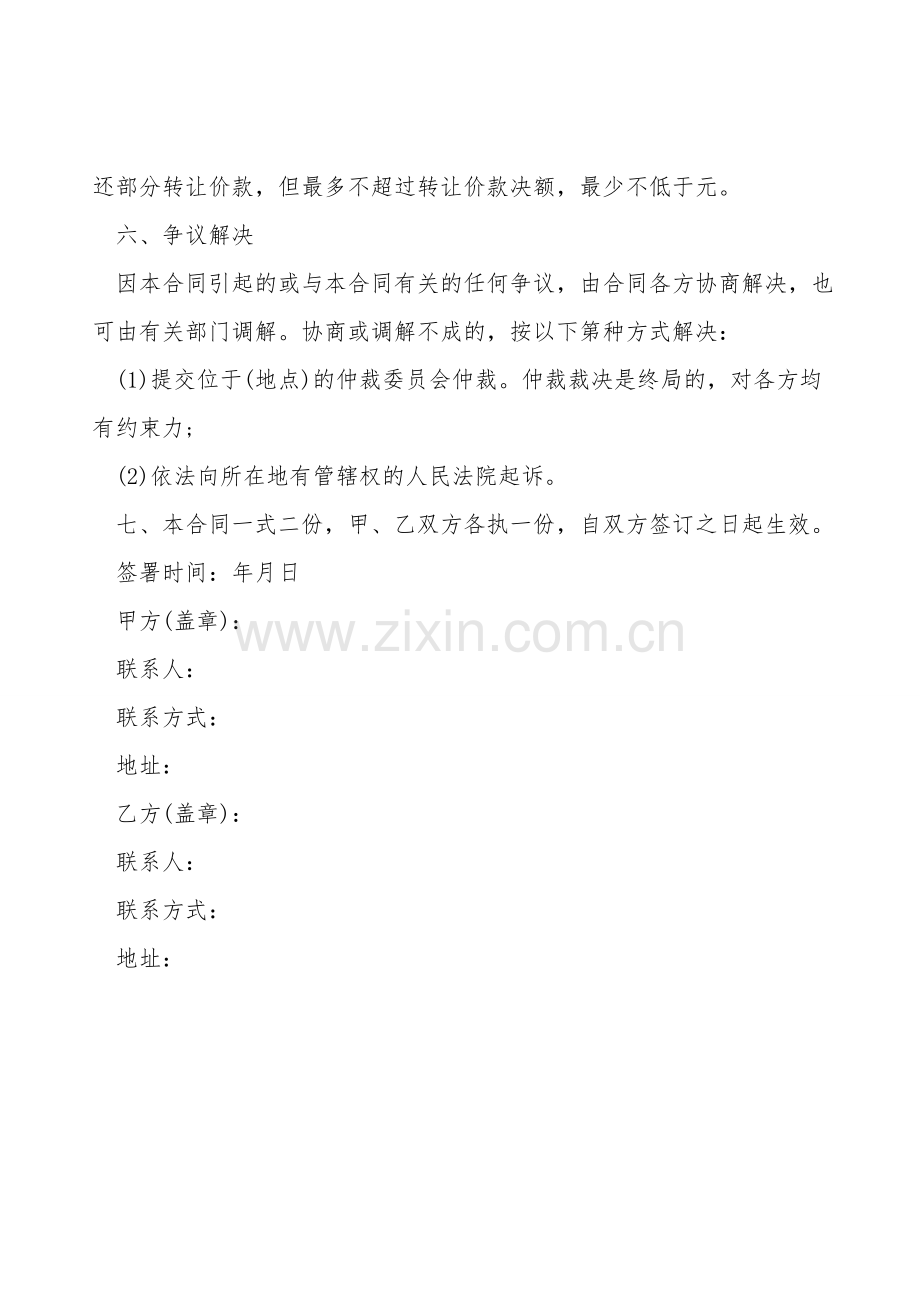 还部分转让价款，但最多不超过转让价款决额，最少不低于元。

六、争议解决

因本合同引起的或与本合同有关的任何争议，由合同各方协商解决，也可由有关部门调解。协商或调解不成的，按以下第种方式解决：

(1)提交位于(地点)的仲裁委员会仲裁。仲裁裁决是终局的，对各方均有约束力；

(2)依法向所在地有管辖权的人民法院起诉。

七、本合同一式二份，甲、乙双方各执一份，自双方签订之日起生效。

签署时间：年月日

甲方(盖章)：

联系人：

联系方式：

地址：

乙方(盖章)：

联系人：

联系方式：

地址：

www.zixin.com.cn